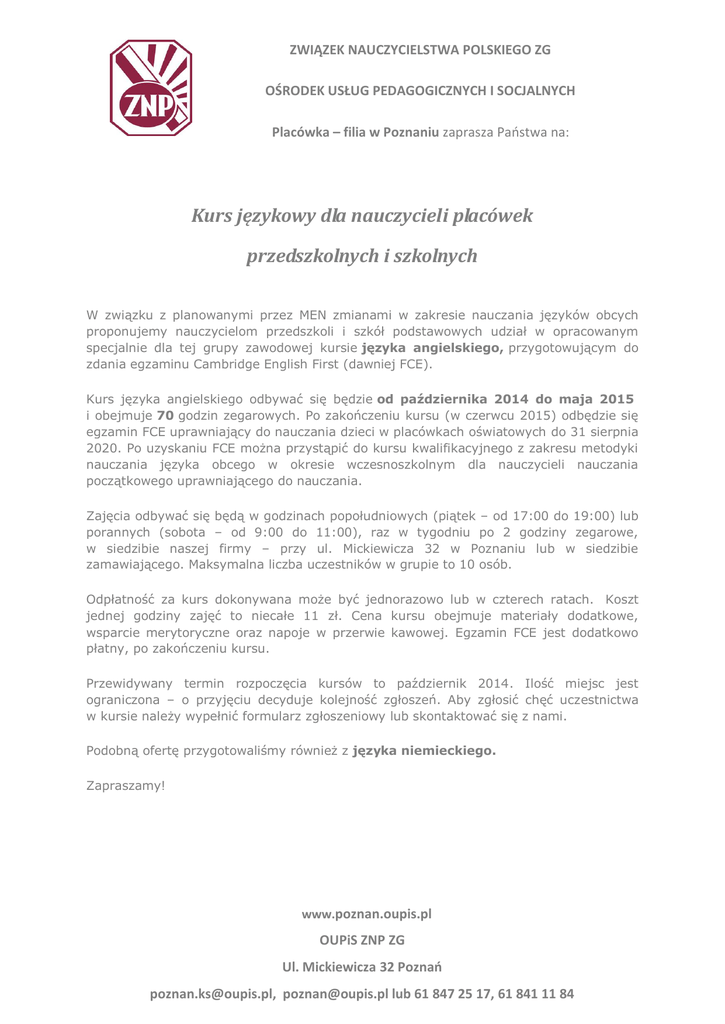 ZNP

ZWIĄZEK NAUCZYCIELSTWA POLSKIEGO ZG

OŚRODEK USŁUG PEDAGOGICZNYCH I SOCJALNYCH

Placówka – filia w Poznaniu zaprasza Państwa na:

Kurs językowy dla nauczycieli placówek

przedszkolnych i szkolnych

W związku z planowanymi przez MEN zmianami w zakresie nauczania języków obcych proponujemy nauczycielom przedszkoli i szkół podstawowych udział w opracowanym specjalnie dla tej grupy zawodowej kursie języka angielskiego, przygotowującym do zdania egzaminu Cambridge English First (dawniej FCE).

Kurs języka angielskiego odbywać się będzie od października 2014 do maja 2015 i obejmuje 70 godzin zegarowych. Po zakończeniu kursu (w czerwcu 2015) odbędzie się egzamin FCE uprawniający do nauczania dzieci w placówkach oświatowych do 31 sierpnia 2020. Po uzyskaniu FCE można przystąpić do kursu kwalifikacyjnego z zakresu metodyki nauczania języka obcego w okresie wczesnoszkolnym dla nauczycieli nauczania początkowego uprawniającego do nauczania.

Zajęcia odbywać się będą w godzinach popołudniowych (piątek – od 17:00 do 19:00) lub porannych (sobota – od 9:00 do 11:00), raz w tygodniu po 2 godziny zegarowe, w siedzibie naszej firmy – przy ul. Mickiewicza 32 w Poznaniu lub w siedzibie zamawiającego. Maksymalna liczba uczestników w grupie to 10 osób.

Odpłatność za kurs dokonywana może być jednorazowo lub w czterech ratach. Koszt jednej godziny zajęć to niecałe 11 zł. Cena kursu obejmuje materiały dodatkowe, wsparcie merytoryczne oraz napoje w przerwie kawowej. Egzamin FCE jest dodatkowo płatny, po zakończeniu kursu.

Przewidywany termin rozpoczęcia kursów to październik 2014. Ilość miejsc jest ograniczona – o przyjęciu decyduje kolejność zgłoszeń. Aby zgłosić chęć uczestnictwa w kursie należy wypełnić formularz zgłoszeniowy lub skontaktować się z nami.

Podobną ofertę przygotowaliśmy również z języka niemieckiego.

Zapraszamy!

www.poznan.oupis.pl

OUPiS ZNP ZG

Ul. Mickiewicza 32 Poznań

poznan.ks@oupis.pl, poznan@oupis.pl lub 61 847 25 17, 61 841 11 84